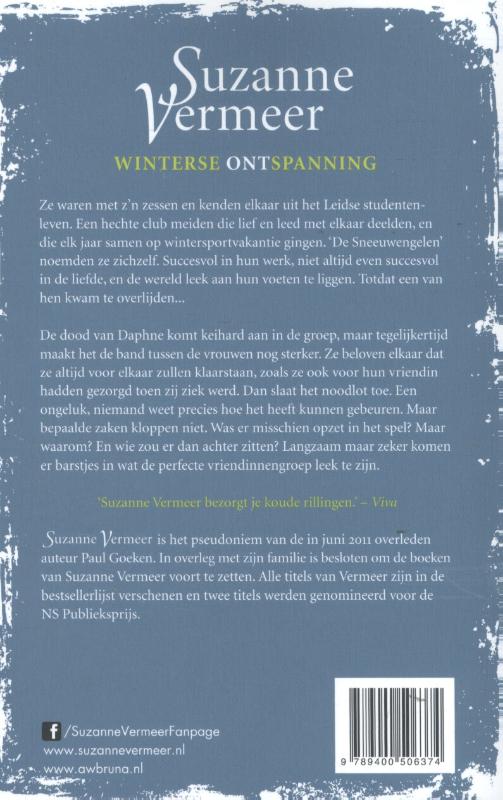 Suzanne Vermeer

WINTERSE ONTSPANNING

Ze waren met z'n zessen en kenden elkaar uit het Leidse studentenleven. Een hechte club meiden die lief en leed met elkaar deelden, en die elk jaar samen op wintersportvakantie gingen. 'De Sneeuwengelen' noemden ze zichzelf. Succesvol in hun werk, niet altijd even succesvol in de liefde, en de wereld leek aan hun voeten te liggen. Totdat een van hen kwam te overlijden...

De dood van Daphne komt keihard aan in de groep, maar tegelijkertijd maakt het de band tussen de vrouwen nog sterker. Ze beloven elkaar dat ze altijd voor elkaar zullen klaarstaan, zoals ze ook voor hun vriendin hadden gezorgd toen zij ziek werd. Dan slaat het noodlot toe. Een ongeluk, niemand weet precies hoe het heeft kunnen gebeuren. Maar bepaalde zaken kloppen niet. Was er misschien opzet in het spel? Maar waarom? En wie zou er dan achter zitten? Langzaam maar zeker komen er barstjes in wat de perfecte vriendinnengroep leek te zijn.

'Suzanne Vermeer bezorgt je koude rillingen.' – Viva

Suzanne Vermeer is het pseudoniem van de in juni 2011 overleden auteur Paul Goeken. In overleg met zijn familie is besloten om de boeken van Suzanne Vermeer voort te zetten. Alle titels van Vermeer zijn in de bestsellerlijst verschenen en twee titels werden genomineerd voor de NS Publieksprijs.

/SuzanneVermeerFanpage
www.suzannevermeer.nl
www.awbruna.nl

9 789400 506374